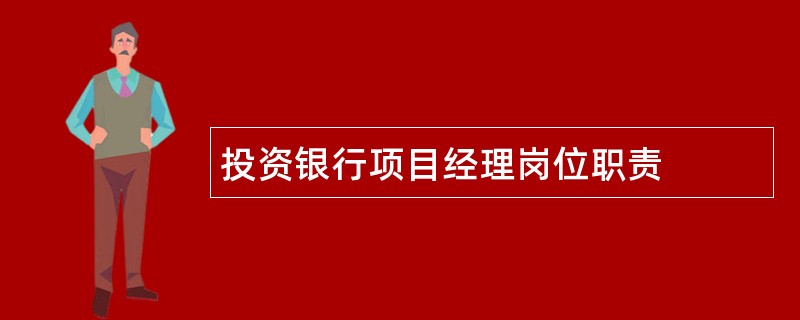 投资银行项目经理岗位职责